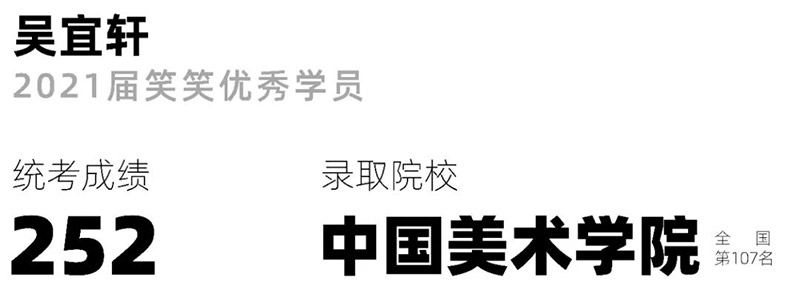 吴宜轩
2021届笑笑优秀学员

统考成绩
252

录取院校
中国美术学院 全国第107名